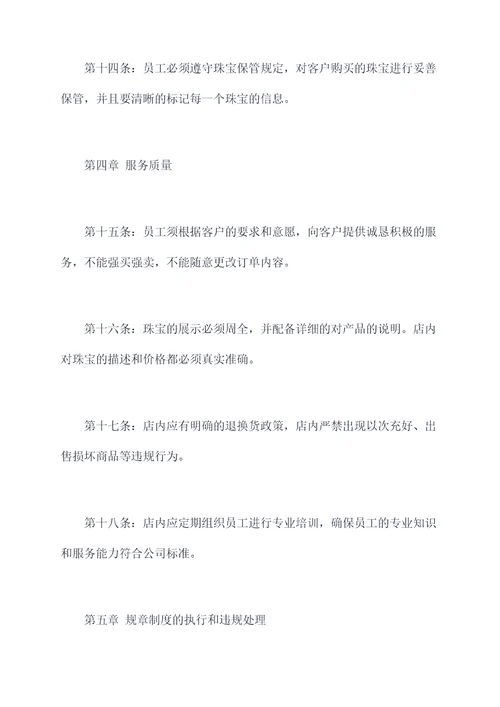 第十四条：员工必须遵守珠宝保管规定，对客户购买的珠宝进行妥善保管，并且要清晰的标记每一个珠宝的信息。

第四章 服务质量

第十五条：员工须根据客户的要求和意愿，向客户提供诚恳积极的服务，不能强买强卖，不能随意更改订单内容。

第十六条：珠宝的展示必须周全，并配备详细的对产品的说明。店内对珠宝的描述和价格都必须真实准确。

第十七条：店内应有明确的退换货政策，店内严禁出现以次充好、出售损坏商品等违规行为。

第十八条：店内应定期组织员工进行专业培训，确保员工的专业知识和服务能力符合公司标准。

第五章 规章制度的执行和违规处理